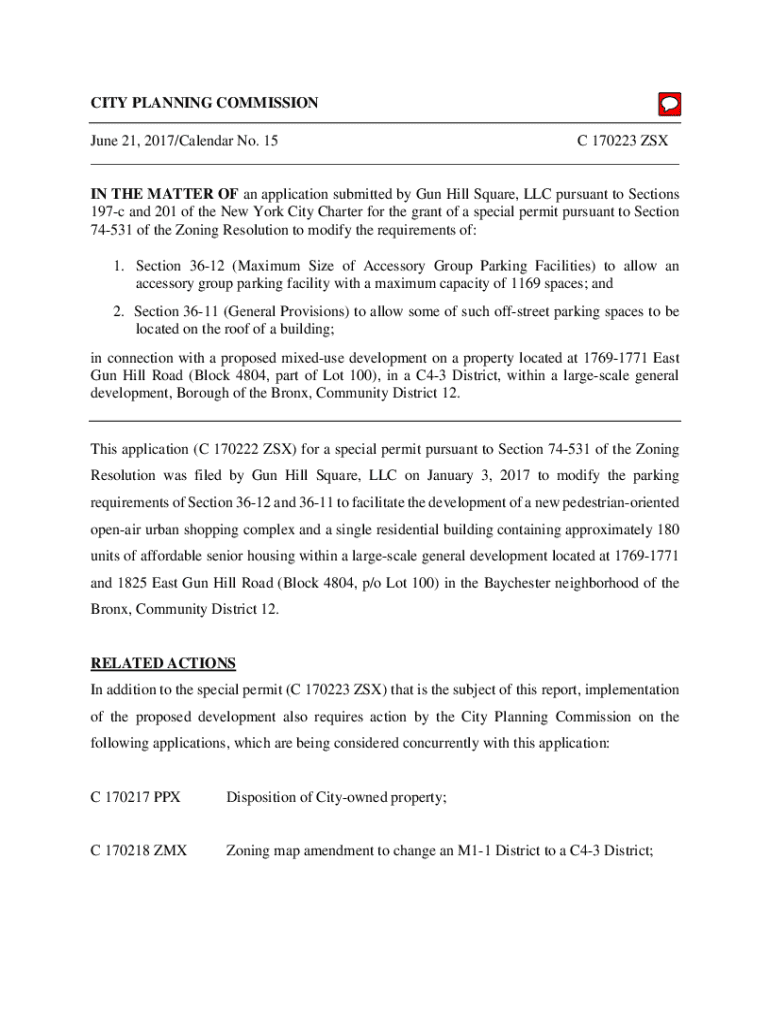 CITY PLANNING COMMISSION

June 21, 2017/Calendar No. 15

C 170223 ZSX

IN THE MATTER OF an application submitted by Gun Hill Square, LLC pursuant to Sections 197-c and 201 of the New York City Charter for the grant of a special permit pursuant to Section 74-531 of the Zoning Resolution to modify the requirements of:

1. Section 36-12 (Maximum Size of Accessory Group Parking Facilities) to allow an accessory group parking facility with a maximum capacity of 1169 spaces; and

2. Section 36-11 (General Provisions) to allow some of such off-street parking spaces to be located on the roof of a building;

in connection with a proposed mixed-use development on a property located at 1769-1771 East Gun Hill Road (Block 4804, part of Lot 100), in a C4-3 District, within a large-scale general development, Borough of the Bronx, Community District 12.

This application (C 170222 ZSX) for a special permit pursuant to Section 74-531 of the Zoning Resolution was filed by Gun Hill Square, LLC on January 3, 2017 to modify the parking requirements of Section 36-12 and 36-11 to facilitate the development of a new pedestrian-oriented open-air urban shopping complex and a single residential building containing approximately 180 units of affordable senior housing within a large-scale general development located at 1769-1771 and 1825 East Gun Hill Road (Block 4804, p/o Lot 100) in the Baychester neighborhood of the Bronx, Community District 12.

RELATED ACTIONS

In addition to the special permit (C 170223 ZSX) that is the subject of this report, implementation of the proposed development also requires action by the City Planning Commission on the following applications, which are being considered concurrently with this application:

C 170217 PPX Disposition of City-owned property;

C 170218 ZMX Zoning map amendment to change an M1-1 District to a C4-3 District;